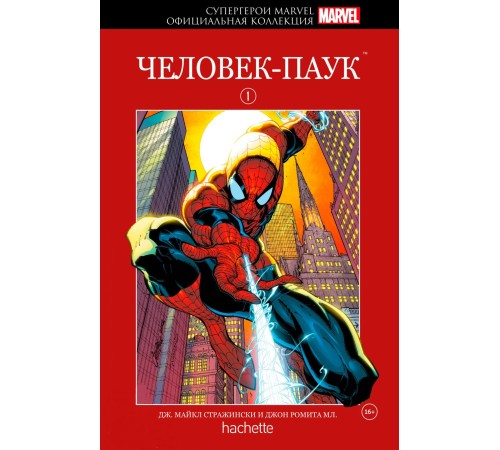 СУПЕРГЕРОИ MARVEL
ОФИЦИАЛЬНАЯ КОЛЛЕКЦИЯ MARVEL

ЧЕЛОВЕК-ПАУК™

1

ДЖ. МАЙКЛ СТРАЖИНСКИ И ДЖОН РОМИТА МЛ.

16+

hachette